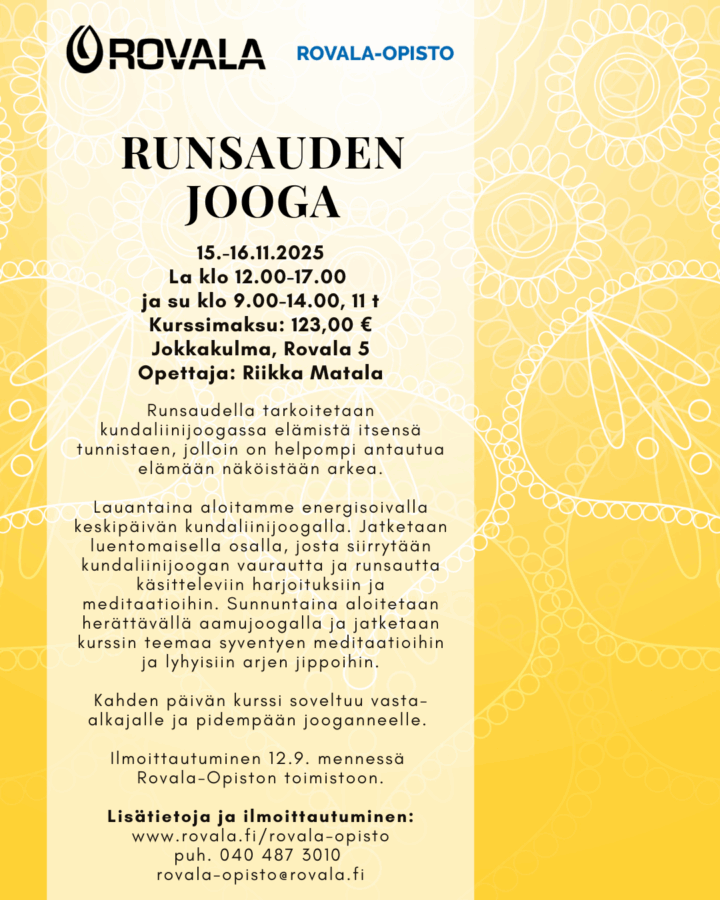 ROVALA ROVALA-OPISTO

RUNSAUDEN JOOGA

15.-16.11.2025
La klo 12.00-17.00
ja su klo 9.00-14.00, 11 t
Kurssimaksu: 123,00 €
Jokkakulma, Rovala 5
Opettaja: Riikka Matala

Runsaudella tarkoitetaan kundaliinijoogassa elämistä itsensä tunnistaen, jolloin on helpompi antautua elämään näköistään arkea.

Lauantaina aloitamme energisoivalla keskipäivän kundaliinijoogalla. Jatketaan luentomaisella osalla, josta siirrytään kundaliinijoogan vaurautta ja runsautta käsitteleviin harjoituksiin ja meditaatioihin. Sunnuntaina aloitetaan herättävällä aamujoogalla ja jatketaan kurssin teemaa syventyen meditaatioihin ja lyhyisiin arjen jippoihin.

Kahden päivän kurssi soveltuu vasta-alkajalle ja pidempään jooganneelle.

Ilmoittautuminen 12.9. mennessä Rovala-Opiston toimistoon.

Lisätietoja ja ilmoittautuminen:
www.rovala.fi/rovala-opisto
puh. 040 487 3010
rovala-opisto@rovala.fi